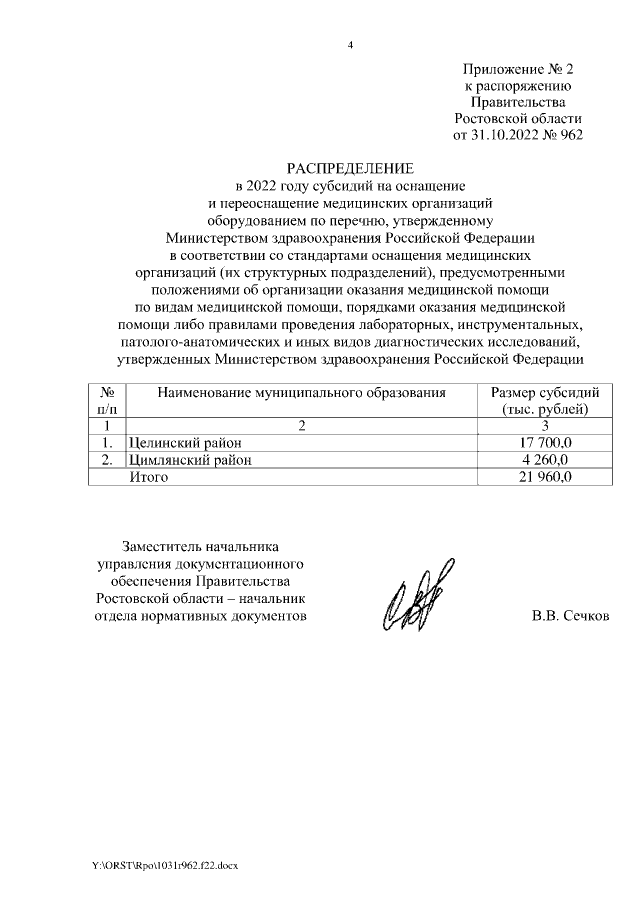 4

Приложение № 2
к распоряжению
Правительства
Ростовской области
от 31.10.2022 № 962

РАСПРЕДЕЛЕНИЕ
в 2022 году субсидий на оснащение и переоснащение медицинских организаций оборудованием по перечню, утвержденному Министерством здравоохранения Российской Федерации в соответствии со стандартами оснащения медицинских организаций (их структурных подразделений), предусмотренными положениями об организации оказания медицинской помощи по видам медицинской помощи, порядками оказания медицинской помощи либо правилами проведения лабораторных, инструментальных, патолого-анатомических и иных видов диагностических исследований, утвержденных Министерством здравоохранения Российской Федерации

| № п/п | Наименование муниципального образования | Размер субсидий (тыс. рублей) |
|---|---|---|
| 1 | 2 | 3 |
| 1. | Целинский район | 17 700,0 |
| 2. | Цимлянский район | 4 260,0 |
| | Итого | 21 960,0 |

Заместитель начальника управления документационного обеспечения Правительства Ростовской области – начальник отдела нормативных документов

В.В. Сечков

Y:\ORST\Rpo\1031r962.f22.docx